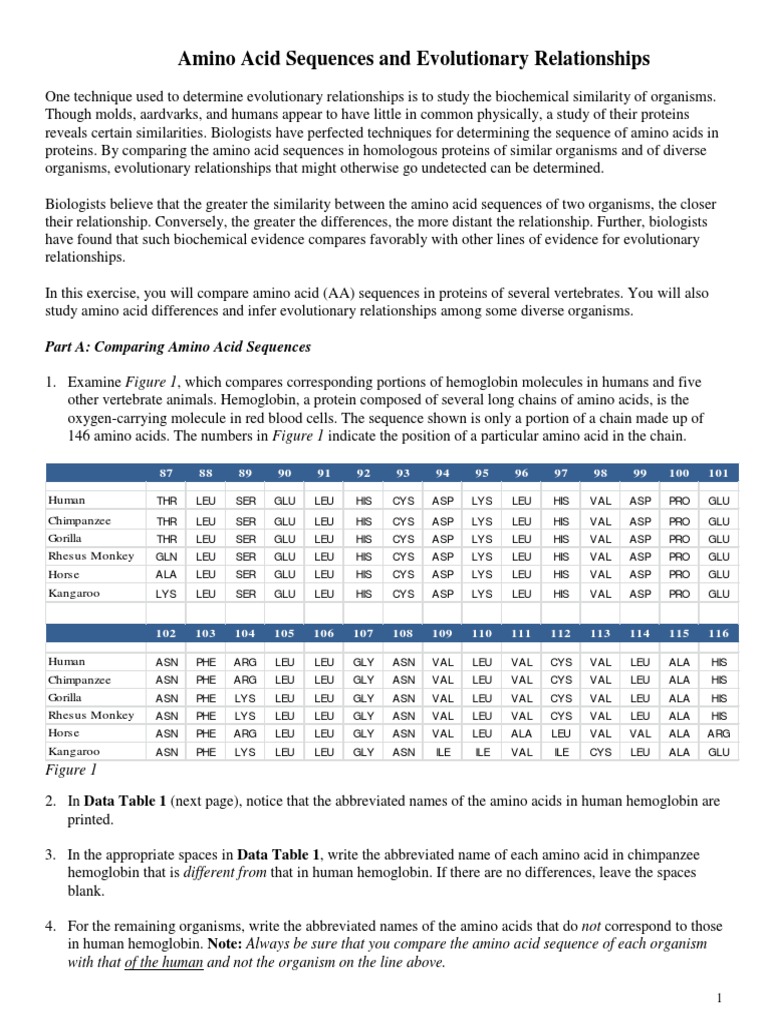 Amino Acid Sequences and Evolutionary Relationships

One technique used to determine evolutionary relationships is to study the biochemical similarity of organisms. Though molds, aardvarks, and humans appear to have little in common physically, a study of their proteins reveals certain similarities. Biologists have perfected techniques for determining the sequence of amino acids in proteins. By comparing the amino acid sequences in homologous proteins of similar organisms and of diverse organisms, evolutionary relationships that might otherwise go undetected can be determined.

Biologists believe that the greater the similarity between the amino acid sequences of two organisms, the closer their relationship. Conversely, the greater the differences, the more distant the relationship. Further, biologists have found that such biochemical evidence compares favorably with other lines of evidence for evolutionary relationships.

In this exercise, you will compare amino acid (AA) sequences in proteins of several vertebrates. You will also study amino acid differences and infer evolutionary relationships among some diverse organisms.

Part A: Comparing Amino Acid Sequences

1. Examine Figure 1, which compares corresponding portions of hemoglobin molecules in humans and five other vertebrate animals. Hemoglobin, a protein composed of several long chains of amino acids, is the oxygen-carrying molecule in red blood cells. The sequence shown is only a portion of a chain made up of 146 amino acids. The numbers in Figure 1 indicate the position of a particular amino acid in the chain.

| | 87 | 88 | 89 | 90 | 91 | 92 | 93 | 94 | 95 | 96 | 97 | 98 | 99 | 100 | 101 |
|---|---|---|---|---|---|---|---|---|---|---|---|---|---|---|---|
| Human | THR | LEU | SER | GLU | LEU | HIS | CYS | ASP | LYS | LEU | HIS | VAL | ASP | PRO | GLU |
| Chimpanzee | THR | LEU | SER | GLU | LEU | HIS | CYS | ASP | LYS | LEU | HIS | VAL | ASP | PRO | GLU |
| Gorilla | THR | LEU | SER | GLU | LEU | HIS | CYS | ASP | LYS | LEU | HIS | VAL | ASP | PRO | GLU |
| Rhesus Monkey | GLN | LEU | SER | GLU | LEU | HIS | CYS | ASP | LYS | LEU | HIS | VAL | ASP | PRO | GLU |
| Horse | ALA | LEU | SER | GLU | LEU | HIS | CYS | ASP | LYS | LEU | HIS | VAL | ASP | PRO | GLU |
| Kangaroo | LYS | LEU | SER | GLU | LEU | HIS | CYS | ASP | LYS | LEU | HIS | VAL | ASP | PRO | GLU |

| | 102 | 103 | 104 | 105 | 106 | 107 | 108 | 109 | 110 | 111 | 112 | 113 | 114 | 115 | 116 |
|---|---|---|---|---|---|---|---|---|---|---|---|---|---|---|---|
| Human | ASN | PHE | ARG | LEU | LEU | GLY | ASN | VAL | LEU | VAL | CYS | VAL | LEU | ALA | HIS |
| Chimpanzee | ASN | PHE | ARG | LEU | LEU | GLY | ASN | VAL | LEU | VAL | CYS | VAL | LEU | ALA | HIS |
| Gorilla | ASN | PHE | LYS | LEU | LEU | GLY | ASN | VAL | LEU | VAL | CYS | VAL | LEU | ALA | HIS |
| Rhesus Monkey | ASN | PHE | LYS | LEU | LEU | GLY | ASN | VAL | LEU | VAL | CYS | VAL | LEU | ALA | HIS |
| Horse | ASN | PHE | ARG | LEU | LEU | GLY | ASN | VAL | LEU | ALA | LEU | VAL | VAL | ALA | ARG |
| Kangaroo | ASN | PHE | LYS | LEU | LEU | GLY | ASN | ILE | ILE | VAL | ILE | CYS | LEU | ALA | GLU |

Figure 1

2. In Data Table 1 (next page), notice that the abbreviated names of the amino acids in human hemoglobin are printed.

3. In the appropriate spaces in Data Table 1, write the abbreviated name of each amino acid in chimpanzee hemoglobin that is different from that in human hemoglobin. If there are no differences, leave the spaces blank.

4. For the remaining organisms, write the abbreviated names of the amino acids that do not correspond to those in human hemoglobin. Note: Always be sure that you compare the amino acid sequence of each organism with that of the human and not the organism on the line above.

1